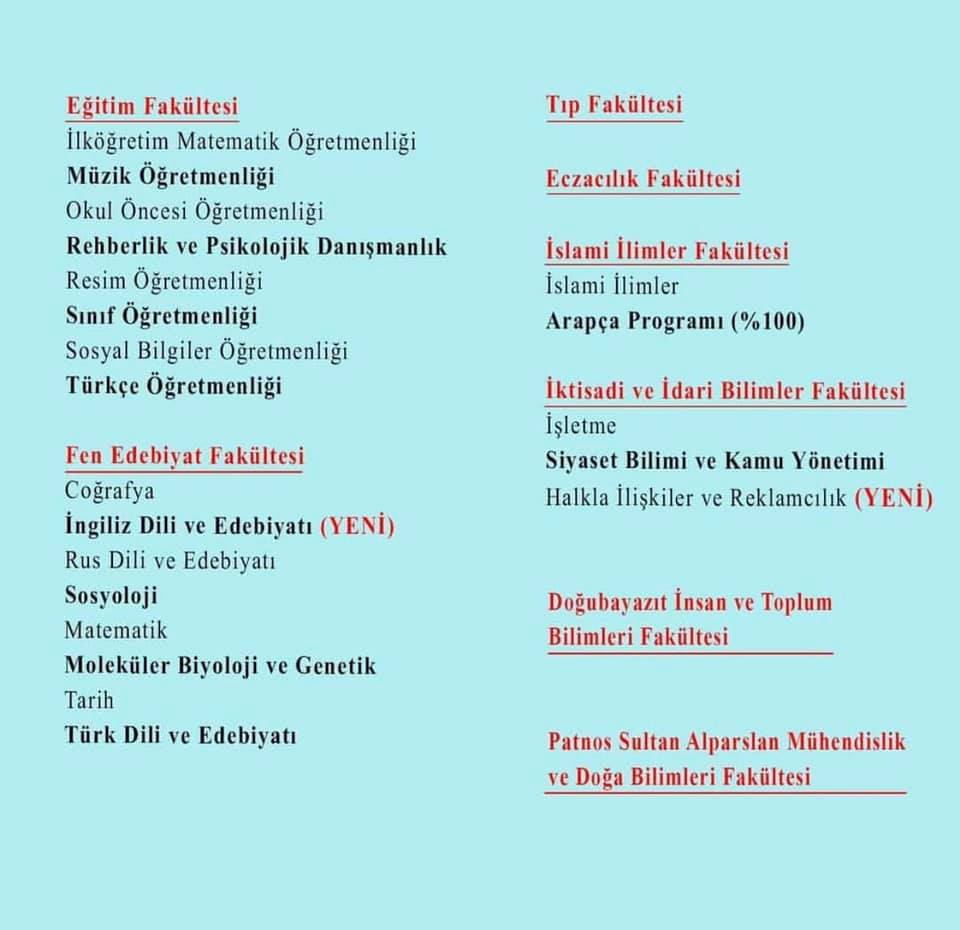 Eğitim Fakültesi
İlköğretim Matematik Öğretmenliği
Müzik Öğretmenliği
Okul Öncesi Öğretmenliği
Rehberlik ve Psikolojik Danışmanlık
Resim Öğretmenliği
Sınıf Öğretmenliği
Sosyal Bilgiler Öğretmenliği
Türkçe Öğretmenliği

Fen Edebiyat Fakültesi
Coğrafya
İngiliz Dili ve Edebiyatı (YENİ)
Rus Dili ve Edebiyatı
Sosyoloji
Matematik
Moleküler Biyoloji ve Genetik
Tarih
Türk Dili ve Edebiyatı

Tıp Fakültesi

Eczacılık Fakültesi

İslami İlimler Fakültesi
İslami İlimler
Arapça Programı (%100)

İktisadi ve İdari Bilimler Fakültesi
İşletme
Siyaset Bilimi ve Kamu Yönetimi
Halkla İlişkiler ve Reklamcılık (YENİ)

Doğubayazıt İnsan ve Toplum Bilimleri Fakültesi

Patnos Sultan Alparslan Mühendislik ve Doğa Bilimleri Fakültesi